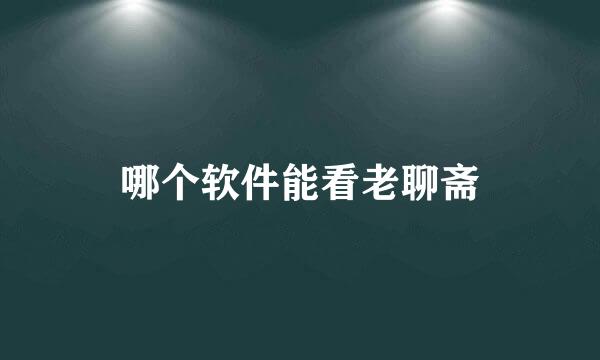 哪个软件能看老聊斋